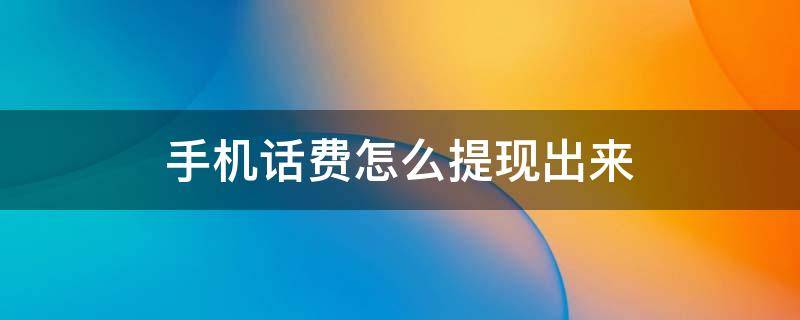 手机话费怎么提现出来